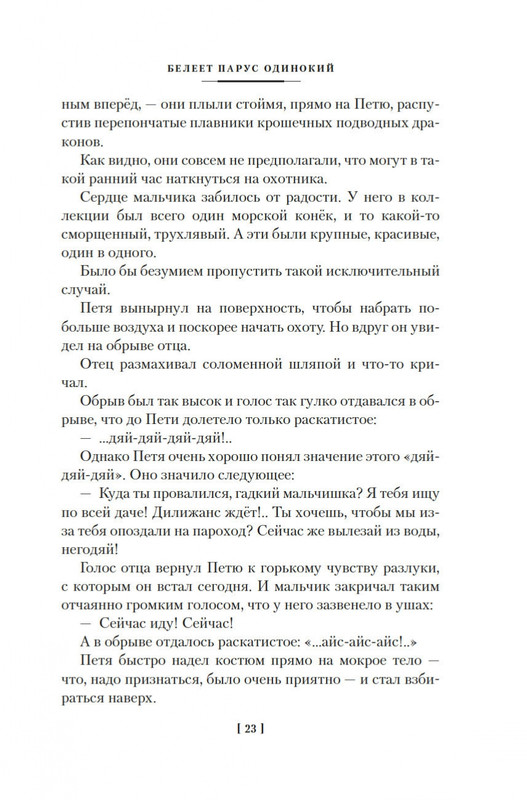 БЕЛЕЕТ ПАРУС ОДИНОКИЙ

ным вперёд, — они плыли стоймя, прямо на Петю, распустив перепончатые плавники крошечных подводных драконов.

Как видно, они совсем не предполагали, что могут в такой ранний час наткнуться на охотника.

Сердце мальчика забилось от радости. У него в коллекции был всего один морской конёк, и то какой-то сморщенный, трухлявый. А эти были крупные, красивые, один в одного.

Было бы безумием пропустить такой исключительный случай.

Петя вынырнул на поверхность, чтобы набрать побольше воздуха и поскорее начать охоту. Но вдруг он увидел на обрыве отца.

Отец размахивал соломенной шляпой и что-то кричал.

Обрыв был так высок и голос так гулко отдавался в обрыве, что до Пети долетело только раскатистое:

— ...дяй-дяй-дяй-дяй!..

Однако Петя очень хорошо понял значение этого «дяй-дяй-дяй». Оно значило следующее:

— Куда ты провалился, гадкий мальчишка? Я тебя ищу по всей даче! Дилижанс ждёт!.. Ты хочешь, чтобы мы из-за тебя опоздали на пароход? Сейчас же вылезай из воды, негодяй!

Голос отца вернул Петю к горькому чувству разлуки, с которым он встал сегодня. И мальчик закричал таким отчаянно громким голосом, что у него зазвенело в ушах:

— Сейчас иду! Сейчас!

А в обрыве отдалось раскатистое: «...айс-айс-айс!..»

Петя быстро надел костюм прямо на мокрое тело — что, надо признаться, было очень приятно — и стал взбираться наверх.

[ 23 ]